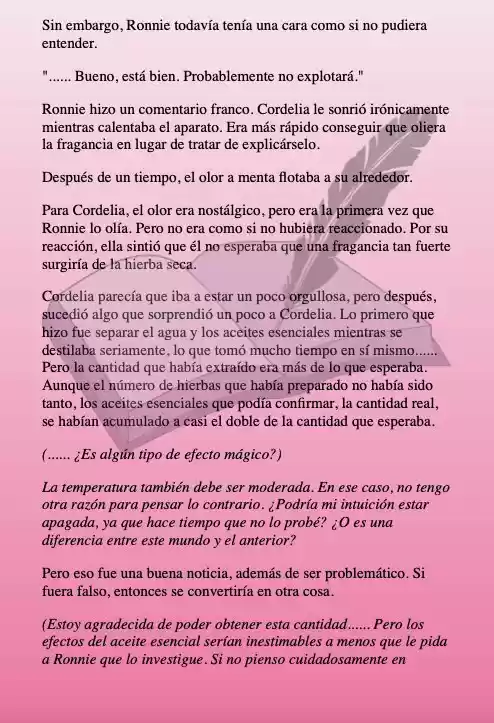 Sin embargo, Ronnie todavía tenía una cara como si no pudiera entender.

"...... Bueno, está bien. Probablemente no explotará."

Ronnie hizo un comentario franco. Cordelia le sonrió irónicamente mientras calentaba el aparato. Era más rápido conseguir que oliera la fragancia en lugar de tratar de explicárselo.

Después de un tiempo, el olor a menta flotaba a su alrededor.

Para Cordelia, el olor era nostálgico, pero era la primera vez que Ronnie lo olía. Pero no era como si no hubiera reaccionado. Por su reacción, ella sintió que él no esperaba que una fragancia tan fuerte surgiría de la hierba seca.

Cordelia parecía que iba a estar un poco orgullosa, pero después, sucedió algo que sorprendió un poco a Cordelia. Lo primero que hizo fue separar el agua y los aceites esenciales mientras se destilaba seriamente, lo que tomó mucho tiempo en sí mismo...... Pero la cantidad que había extraído era más de lo que esperaba. Aunque el número de hierbas que había preparado no había sido tanto, los aceites esenciales que podía confirmar, la cantidad real, se habían acumulado a casi el doble de la cantidad que esperaba.

(...... ¿Es algún tipo de efecto mágico?)

La temperatura también debe ser moderada. En ese caso, no tengo otra razón para pensar lo contrario. ¿Podría mi intuición estar apagada, ya que hace tiempo que no lo probé? ¿O es una diferencia entre este mundo y el anterior?

Pero eso fue una buena noticia, además de ser problemático. Si fuera falso, entonces se convertiría en otra cosa.

(Estoy agradecida de poder obtener esta cantidad...... Pero los efectos del aceite esencial serían inestimables a menos que le pida a Ronnie que lo investigue. Si no pienso cuidadosamente en